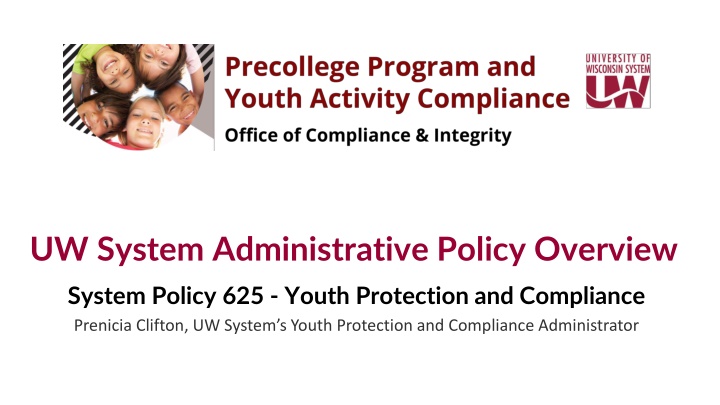 Precollege Program and Youth Activity Compliance

Office of Compliance & Integrity

UNIVERSITY OF WISCONSIN SYSTEM

UW

UW System Administrative Policy Overview

System Policy 625 - Youth Protection and Compliance

Prenicia Clifton, UW System's Youth Protection and Compliance Administrator